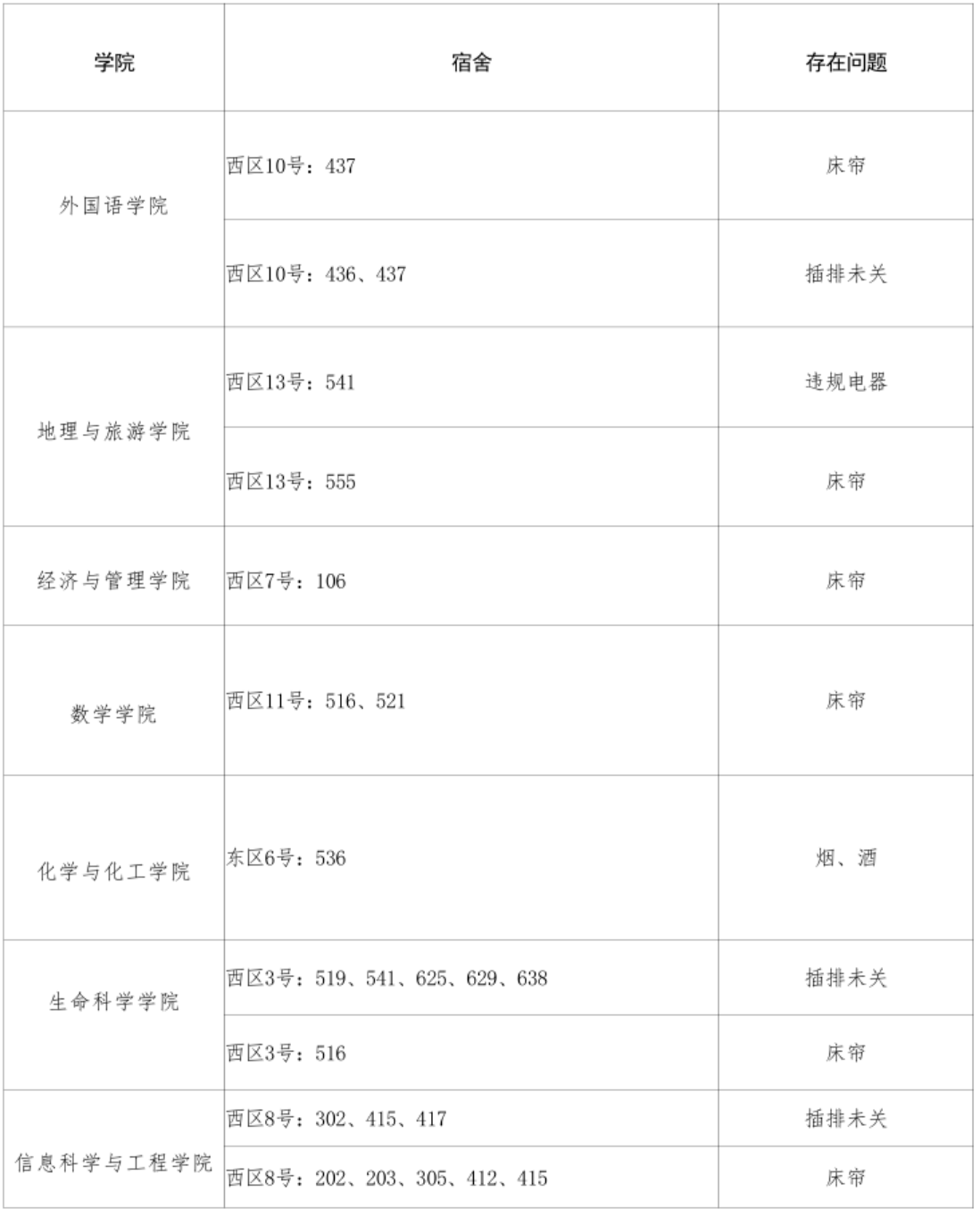 | 学院 | 宿舍 | 存在问题 |
|---|---|---|
| 外国语学院 | 西区10号：437 | 床帘 |
|  | 西区10号：436、437 | 插排未关 |
| 地理与旅游学院 | 西区13号：541 | 违规电器 |
|  | 西区13号：555 | 床帘 |
| 经济与管理学院 | 西区7号：106 | 床帘 |
| 数学学院 | 西区11号：516、521 | 床帘 |
| 化学与化工学院 | 东区6号：536 | 烟、酒 |
| 生命科学学院 | 西区3号：519、541、625、629、638 | 插排未关 |
|  | 西区3号：516 | 床帘 |
| 信息科学与工程学院 | 西区8号：302、415、417 | 插排未关 |
|  | 西区8号：202、203、305、412、415 | 床帘 |